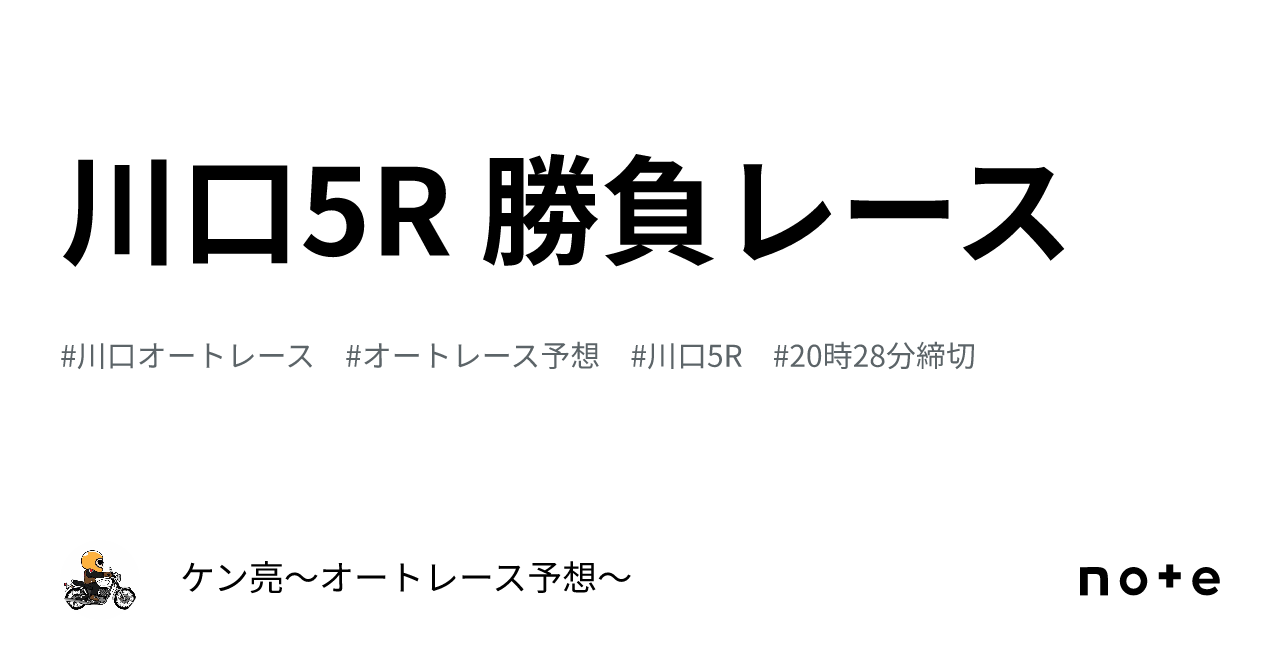 川口5R 勝負レース

#川口オートレース　#オートレース予想　#川口5R　#20時28分締切

ケン亮〜オートレース予想〜

note